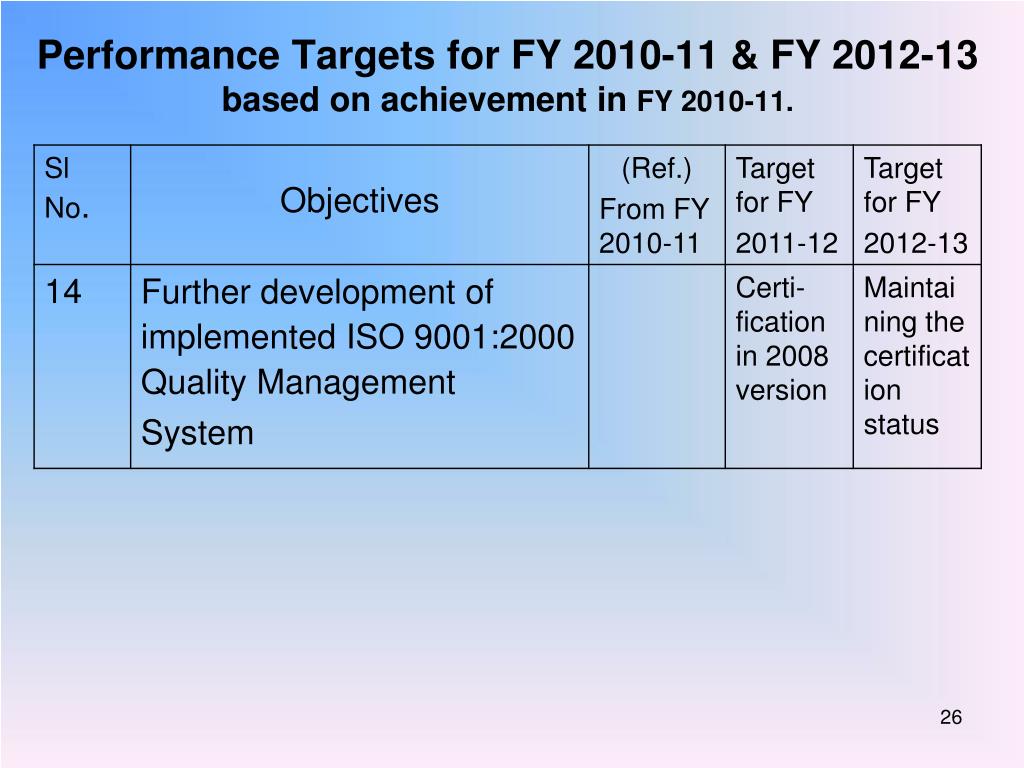 Performance Targets for FY 2010-11 & FY 2012-13
based on achievement in FY 2010-11.

| Sl No. | Objectives | (Ref.) From FY 2010-11 | Target for FY 2011-12 | Target for FY 2012-13 |
|---|---|---|---|---|
| 14 | Further development of implemented ISO 9001:2000 Quality Management System | | Certification in 2008 version | Maintaining the certification status |

26